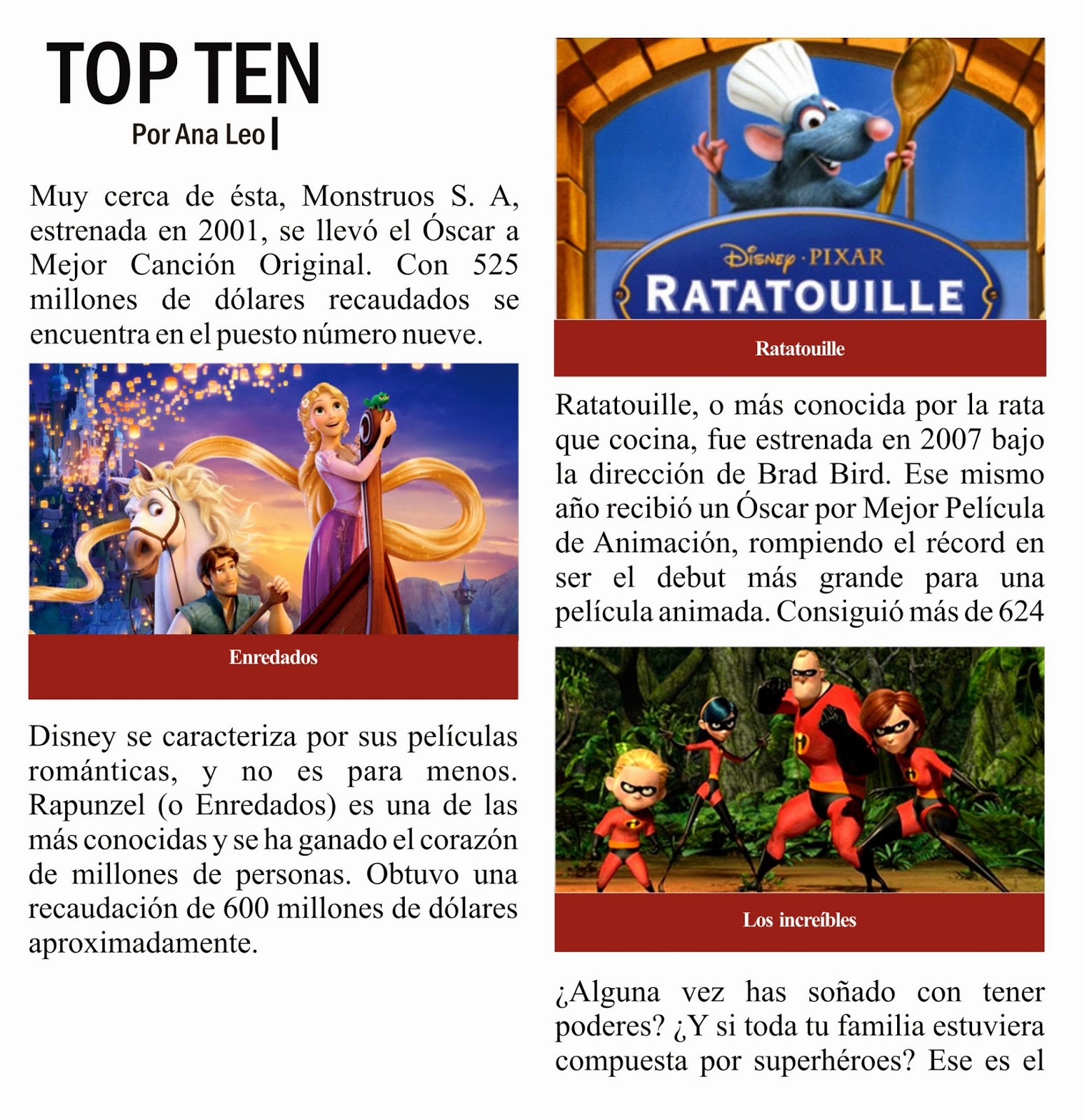 TOP TEN
Por Ana Leo

Muy cerca de ésta, Monstruos S. A, estrenada en 2001, se llevó el Óscar a Mejor Canción Original. Con 525 millones de dólares recaudados se encuentra en el puesto número nueve.

Enredados

Disney se caracteriza por sus películas románticas, y no es para menos. Rapunzel (o Enredados) es una de las más conocidas y se ha ganado el corazón de millones de personas. Obtuvo una recaudación de 600 millones de dólares aproximadamente.

Disney · PIXAR
RATATOUILLE

Ratatouille

Ratatouille, o más conocida por la rata que cocina, fue estrenada en 2007 bajo la dirección de Brad Bird. Ese mismo año recibió un Óscar por Mejor Película de Animación, rompiendo el récord en ser el debut más grande para una película animada. Consiguió más de 624

Los increíbles

¿Alguna vez has soñado con tener poderes? ¿Y si toda tu familia estuviera compuesta por superhéroes? Ese es el